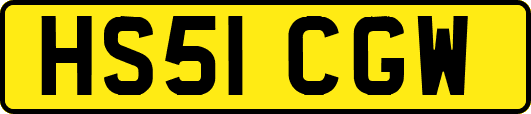 HS51 CGW